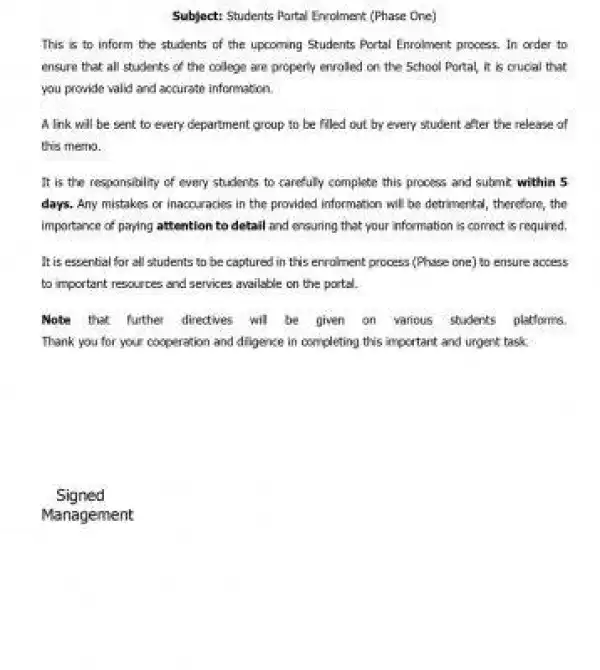 Subject: Students Portal Enrolment (Phase One)

This is to inform the students of the upcoming Students Portal Enrolment process. In order to ensure that all students of the college are properly enrolled on the School Portal, it is crucial that you provide valid and accurate information.

A link will be sent to every department group to be filled out by every student after the release of this memo.

It is the responsibility of every students to carefully complete this process and submit within 5 days. Any mistakes or inaccuracies in the provided information will be detrimental, therefore, the importance of paying attention to detail and ensuring that your information is correct is required.

It is essential for all students to be captured in this enrolment process (Phase one) to ensure access to important resources and services available on the portal.

Note that further directives will be given on various students platforms. Thank you for your cooperation and diligence in completing this important and urgent task.

Signed
Management